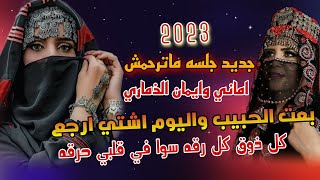 2023

جديد جلسه ماترحمش

اماني وايمان الذماري

بعت الحبيب واليوم اشتي ارجع

كل ذوق كل رقه سوا في قلبي حرقه